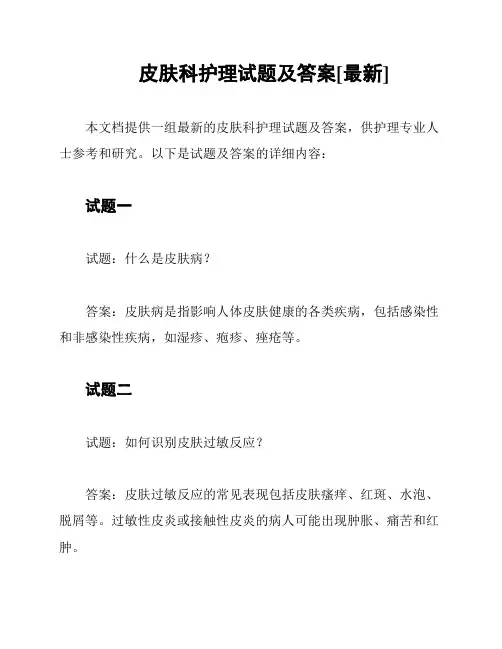 皮肤科护理试题及答案[最新]

本文档提供一组最新的皮肤科护理试题及答案，供护理专业人士参考和研究。以下是试题及答案的详细内容：

试题一

试题：什么是皮肤病？

答案：皮肤病是指影响人体皮肤健康的各类疾病，包括感染性和非感染性疾病，如湿疹、疱疹、痤疮等。

试题二

试题：如何识别皮肤过敏反应？

答案：皮肤过敏反应的常见表现包括皮肤瘙痒、红斑、水泡、脱屑等。过敏性皮炎或接触性皮炎的病人可能出现肿胀、痛苦和红肿。